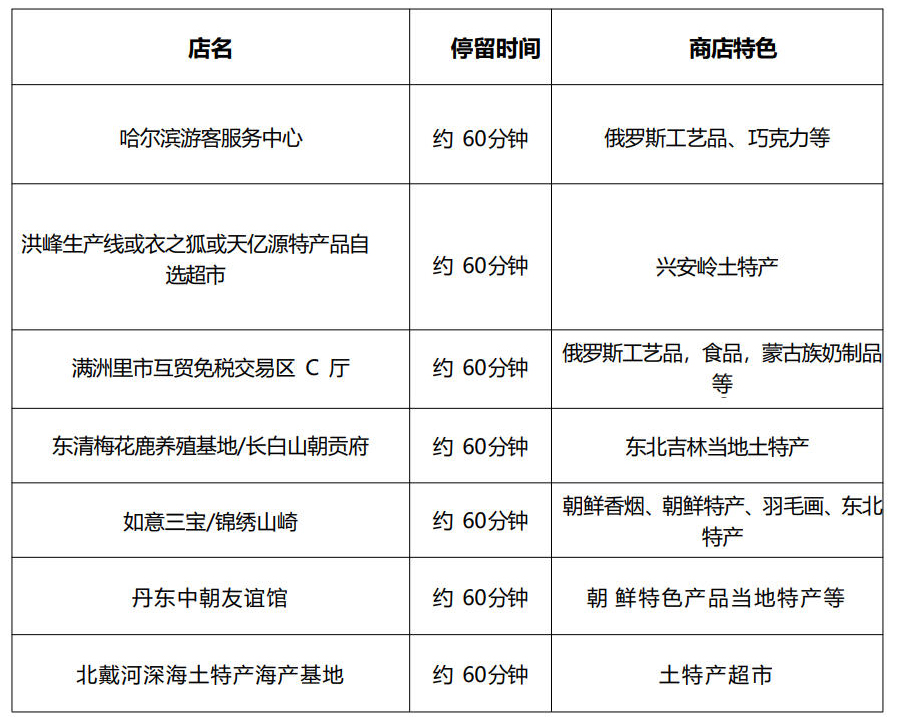 | 店名 | 停留时间 | 商店特色 |
|---|---|---|
| 哈尔滨游客服务中心 | 约 60分钟 | 俄罗斯工艺品、巧克力等 |
| 洪峰生产线或衣之狐或天亿源特产品自选超市 | 约 60分钟 | 兴安岭土特产 |
| 满洲里市互贸免税交易区 C 厅 | 约 60分钟 | 俄罗斯工艺品，食品，蒙古族奶制品等 |
| 东清梅花鹿养殖基地/长白山朝贡府 | 约 60分钟 | 东北吉林当地土特产 |
| 如意三宝/锦绣山崎 | 约 60分钟 | 朝鲜香烟、朝鲜特产、羽毛画、东北特产 |
| 丹东中朝友谊馆 | 约 60分钟 | 朝 鲜特色产品当地特产等 |
| 北戴河深海土特产海产基地 | 约 60分钟 | 土特产超市 |